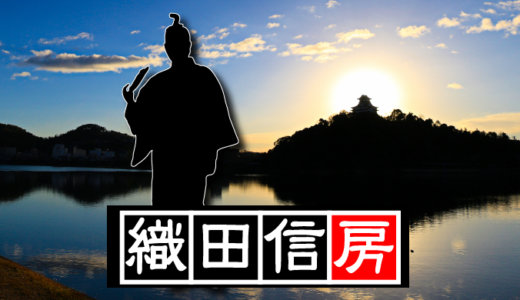 織田信房